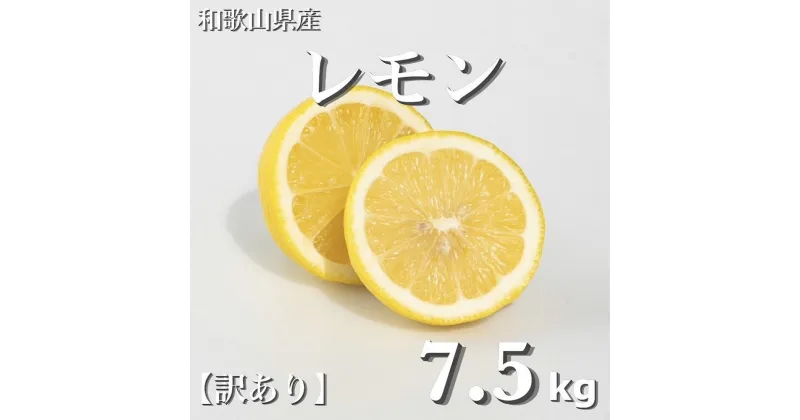 和歌山県産

レモン

【訳あり】

7.5kg